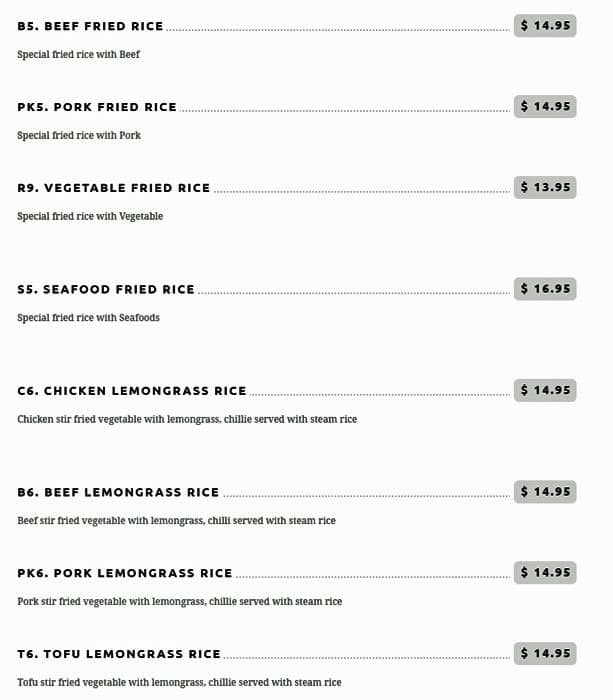 B5. BEEF FRIED RICE $ 14.95

Special fried rice with Beef

PK5. PORK FRIED RICE $ 14.95

Special fried rice with Pork

R9. VEGETABLE FRIED RICE $ 13.95

Special fried rice with Vegetable

S5. SEAFOOD FRIED RICE $ 16.95

Special fried rice with Seafoods

C6. CHICKEN LEMONGRASS RICE $ 14.95

Chicken stir fried vegetable with lemongrass, chillie served with steam rice

B6. BEEF LEMONGRASS RICE $ 14.95

Beef stir fried vegetable with lemongrass, chilli served with steam rice

PK6. PORK LEMONGRASS RICE $ 14.95

Pork stir fried vegetable with lemongrass, chillie served with steam rice

T6. TOFU LEMONGRASS RICE $ 14.95

Tofu stir fried vegetable with lemongrass, chillie served with steam rice